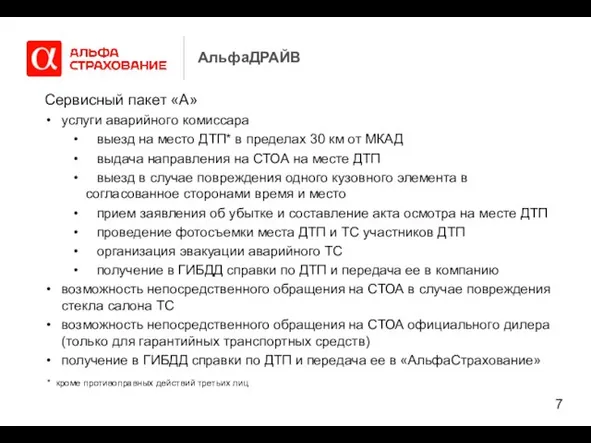 α АЛЬФА СТРАХОВАНИЕ

АльфаДРАЙВ

Сервисный пакет «А»

• услуги аварийного комиссара
  • выезд на место ДТП* в пределах 30 км от МКАД
  • выдача направления на СТОА на месте ДТП
  • выезд в случае повреждения одного кузовного элемента в согласованное сторонами время и место
  • прием заявления об убытке и составление акта осмотра на месте ДТП
  • проведение фотосъемки места ДТП и ТС участников ДТП
  • организация эвакуации аварийного ТС
  • получение в ГИБДД справки по ДТП и передача ее в компанию
• возможность непосредственного обращения на СТОА в случае повреждения стекла салона ТС
• возможность непосредственного обращения на СТОА официального дилера (только для гарантийных транспортных средств)
• получение в ГИБДД справки по ДТП и передача ее в «АльфаСтрахование»

* кроме противоправных действий третьих лиц

7